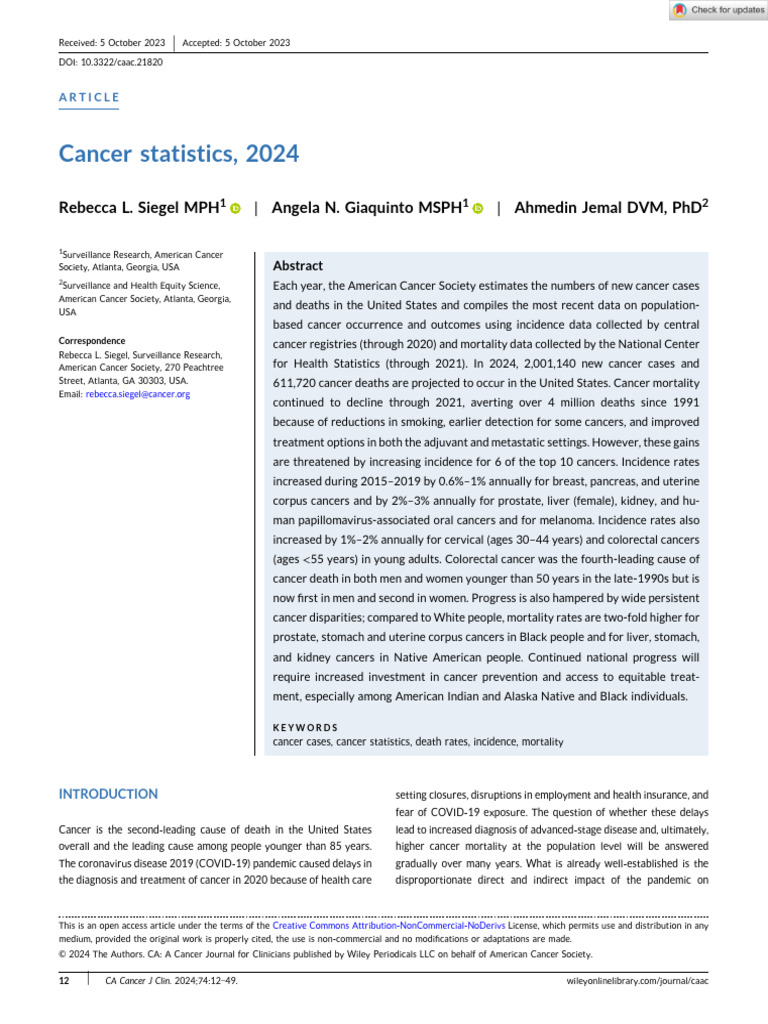 Check for updates

Received: 5 October 2023 | Accepted: 5 October 2023

DOI: 10.3322/caac.21820

ARTICLE

Cancer statistics, 2024

Rebecca L. Siegel MPH$^1$ | Angela N. Giaquinto MSPH$^1$ | Ahmedin Jemal DVM, PhD$^2$

$^1$Surveillance Research, American Cancer Society, Atlanta, Georgia, USA

$^2$Surveillance and Health Equity Science, American Cancer Society, Atlanta, Georgia, USA

Correspondence
Rebecca L. Siegel, Surveillance Research, American Cancer Society, 270 Peachtree Street, Atlanta, GA 30303, USA.
Email: rebecca.siegel@cancer.org

Abstract

Each year, the American Cancer Society estimates the numbers of new cancer cases and deaths in the United States and compiles the most recent data on population-based cancer occurrence and outcomes using incidence data collected by central cancer registries (through 2020) and mortality data collected by the National Center for Health Statistics (through 2021). In 2024, 2,001,140 new cancer cases and 611,720 cancer deaths are projected to occur in the United States. Cancer mortality continued to decline through 2021, averting over 4 million deaths since 1991 because of reductions in smoking, earlier detection for some cancers, and improved treatment options in both the adjuvant and metastatic settings. However, these gains are threatened by increasing incidence for 6 of the top 10 cancers. Incidence rates increased during 2015–2019 by 0.6%–1% annually for breast, pancreas, and uterine corpus cancers and by 2%–3% annually for prostate, liver (female), kidney, and human papillomavirus-associated oral cancers and for melanoma. Incidence rates also increased by 1%–2% annually for cervical (ages 30–44 years) and colorectal cancers (ages <55 years) in young adults. Colorectal cancer was the fourth-leading cause of cancer death in both men and women younger than 50 years in the late-1990s but is now first in men and second in women. Progress is also hampered by wide persistent cancer disparities; compared to White people, mortality rates are two-fold higher for prostate, stomach and uterine corpus cancers in Black people and for liver, stomach, and kidney cancers in Native American people. Continued national progress will require increased investment in cancer prevention and access to equitable treatment, especially among American Indian and Alaska Native and Black individuals.

KEYWORDS
cancer cases, cancer statistics, death rates, incidence, mortality

INTRODUCTION

Cancer is the second-leading cause of death in the United States overall and the leading cause among people younger than 85 years. The coronavirus disease 2019 (COVID-19) pandemic caused delays in the diagnosis and treatment of cancer in 2020 because of health care setting closures, disruptions in employment and health insurance, and fear of COVID-19 exposure. The question of whether these delays lead to increased diagnosis of advanced-stage disease and, ultimately, higher cancer mortality at the population level will be answered gradually over many years. What is already well-established is the disproportionate direct and indirect impact of the pandemic on

This is an open access article under the terms of the Creative Commons Attribution-NonCommercial-NoDerivs License, which permits use and distribution in any medium, provided the original work is properly cited, the use is non-commercial and no modifications or adaptations are made.
© 2024 The Authors. CA: A Cancer Journal for Clinicians published by Wiley Periodicals LLC on behalf of American Cancer Society.

12 | CA Cancer J Clin. 2024;74:12–49. wileyonlinelibrary.com/journal/caac